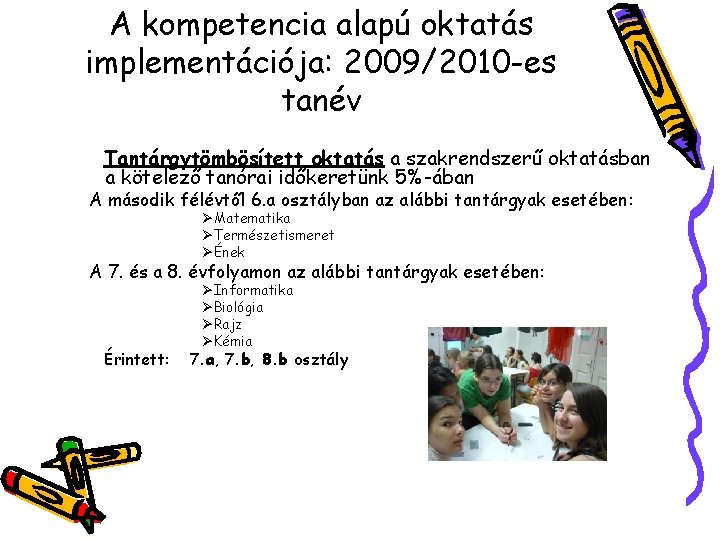 A kompetencia alapú oktatás implementációja: 2009/2010-es tanév

Tantárgytömbösített oktatás a szakrendszerű oktatásban a kötelező tanórai időkeretünk 5%-ában

A második félévtől 6.a osztályban az alábbi tantárgyak esetében:
➢Matematika
➢Természetismeret
➢Ének

A 7. és a 8. évfolyamon az alábbi tantárgyak esetében:
➢Informatika
➢Biológia
➢Rajz
➢Kémia

Érintett: 7.a, 7.b, 8.b osztály